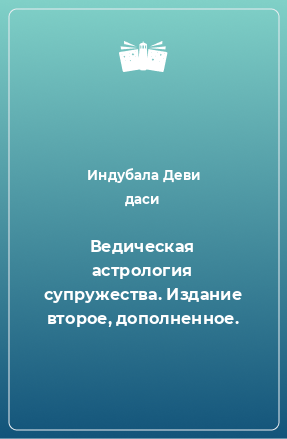 Индубала Деви даси

Ведическая астрология супружества. Издание второе, дополненное.